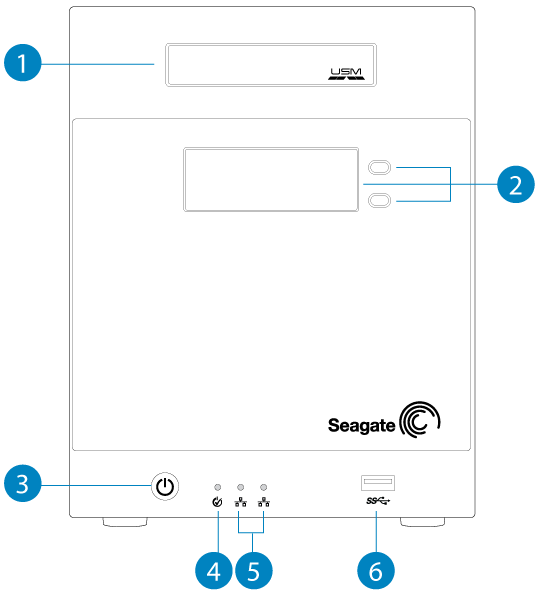 1
USM
2
Seagate
3
SS
4
5
6